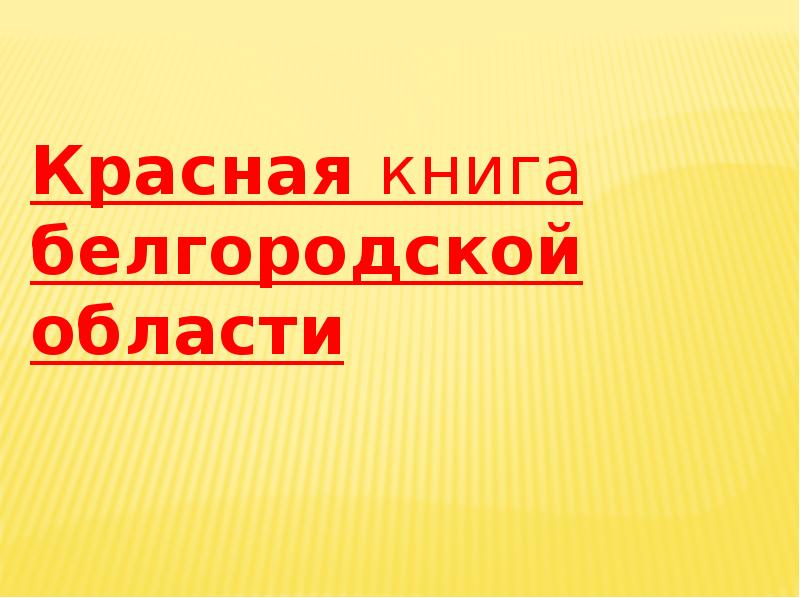 Красная книга белгородской области